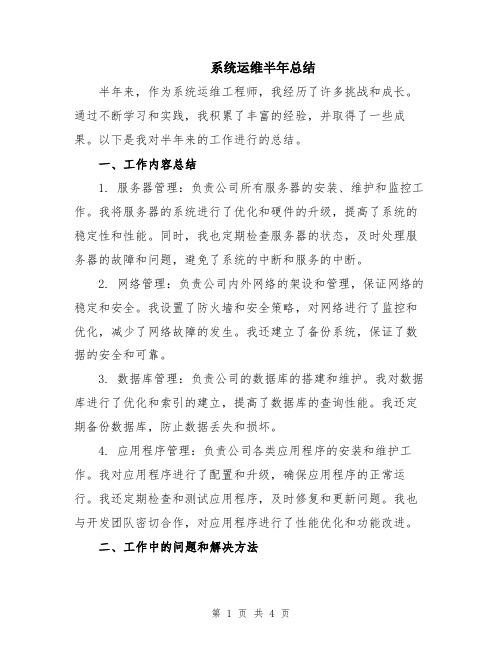 系统运维半年总结

半年来，作为系统运维工程师，我经历了许多挑战和成长。通过不断学习和实践，我积累了丰富的经验，并取得了一些成果。以下是我对半年来的工作进行的总结。

一、工作内容总结

1. 服务器管理：负责公司所有服务器的安装、维护和监控工作。我将服务器的系统进行了优化和硬件的升级，提高了系统的稳定性和性能。同时，我也定期检查服务器的状态，及时处理服务器的故障和问题，避免了系统的中断和服务的中断。

2. 网络管理：负责公司内外网络的架设和管理，保证网络的稳定和安全。我设置了防火墙和安全策略，对网络进行了监控和优化，减少了网络故障的发生。我还建立了备份系统，保证了数据的安全和可靠。

3. 数据库管理：负责公司的数据库的搭建和维护。我对数据库进行了优化和索引的建立，提高了数据库的查询性能。我还定期备份数据库，防止数据丢失和损坏。

4. 应用程序管理：负责公司各类应用程序的安装和维护工作。我对应用程序进行了配置和升级，确保应用程序的正常运行。我还定期检查和测试应用程序，及时修复和更新问题。我也与开发团队密切合作，对应用程序进行了性能优化和功能改进。

二、工作中的问题和解决方法

第 1 页 共 4 页